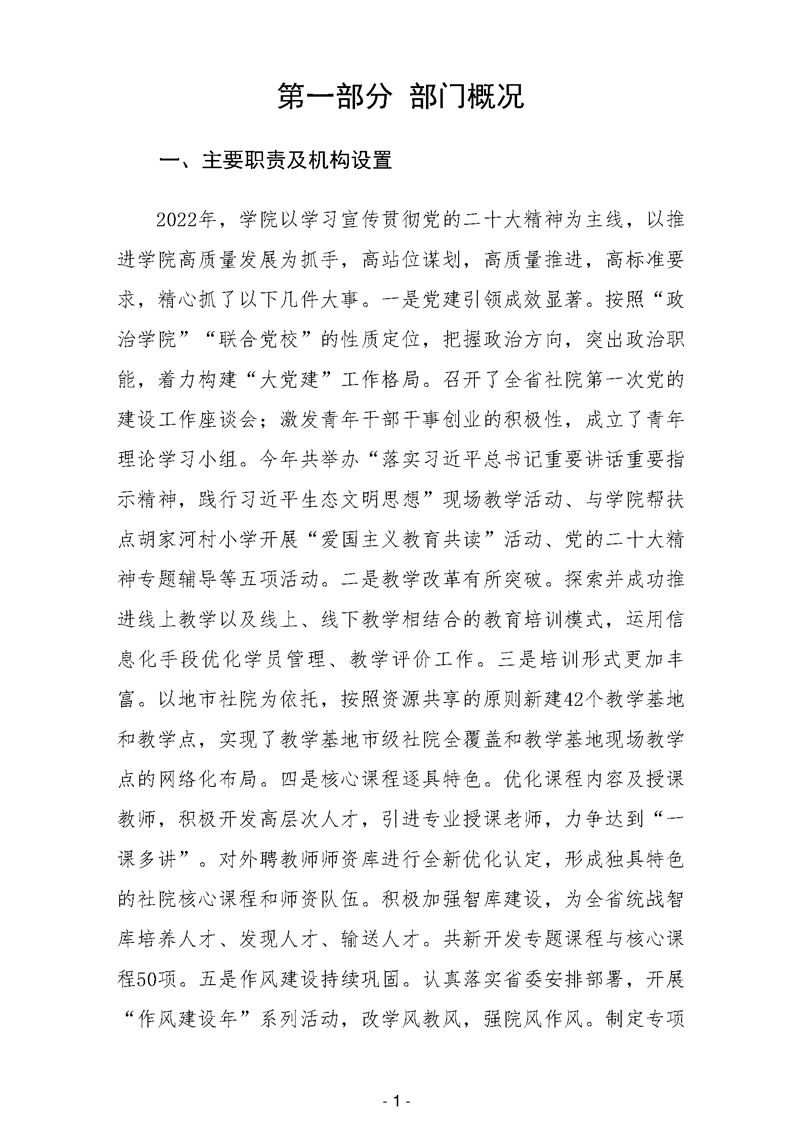 第一部分 部门概况

一、主要职责及机构设置

2022年，学院以学习宣传贯彻党的二十大精神为主线，以推进学院高质量发展为抓手，高站位谋划，高质量推进，高标准要求，精心抓了以下几件大事。一是党建引领成效显著。按照“政治学院”“联合党校”的性质定位，把握政治方向，突出政治职能，着力构建“大党建”工作格局。召开了全省社院第一次党的建设工作座谈会；激发青年干部干事创业的积极性，成立了青年理论学习小组。今年共举办“落实习近平总书记重要讲话重要指示精神，践行习近平生态文明思想”现场教学活动、与学院帮扶点胡家河村小学开展“爱国主义教育共读”活动、党的二十大精神专题辅导等五项活动。二是教学改革有所突破。探索并成功推进线上教学以及线上、线下教学相结合的教育培训模式，运用信息化手段优化学员管理、教学评价工作。三是培训形式更加丰富。以地市社院为依托，按照资源共享的原则新建42个教学基地和教学点，实现了教学基地市级社院全覆盖和教学基地现场教学点的网络化布局。四是核心课程逐具特色。优化课程内容及授课教师，积极开发高层次人才，引进专业授课老师，力争达到“一课多讲”。对外聘教师师资库进行全新优化认定，形成独具特色的社院核心课程和师资队伍。积极加强智库建设，为全省统战智库培养人才、发现人才、输送人才。共新开发专题课程与核心课程50项。五是作风建设持续巩固。认真落实省委安排部署，开展“作风建设年”系列活动，改学风教风，强院风作风。制定专项

- 1 -